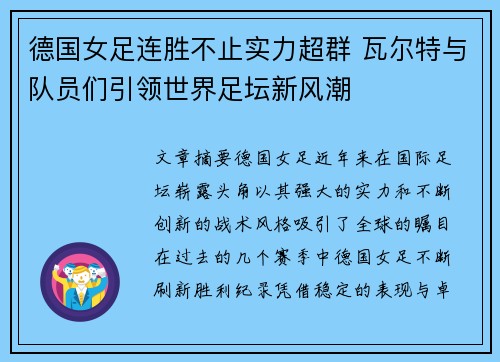 德国女足连胜不止实力超群 瓦尔特与队员们引领世界足坛新风潮

文章摘要德国女足近年来在国际足坛崭露头角以其强大的实力和不断创新的战术风格吸引了全球的瞩目在过去的几个赛季中德国女足不断刷新胜利纪录凭借稳定的表现与卓